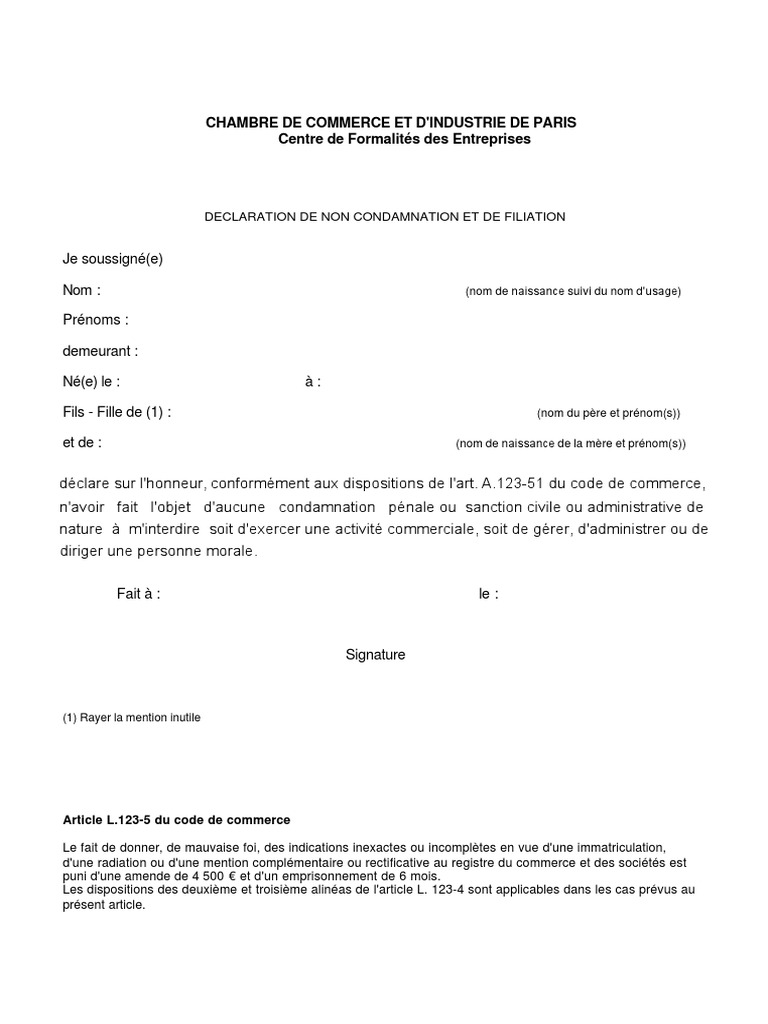 CHAMBRE DE COMMERCE ET D'INDUSTRIE DE PARIS
Centre de Formalités des Entreprises

DECLARATION DE NON CONDAMNATION ET DE FILIATION

Je soussigné(e)

Nom : (nom de naissance suivi du nom d'usage)

Prénoms :

demeurant :

Né(e) le : à :

Fils - Fille de (1) : (nom du père et prénom(s))

et de : (nom de naissance de la mère et prénom(s))

déclare sur l'honneur, conformément aux dispositions de l'art. A.123-51 du code de commerce, n'avoir fait l'objet d'aucune condamnation pénale ou sanction civile ou administrative de nature à m'interdire soit d'exercer une activité commerciale, soit de gérer, d'administrer ou de diriger une personne morale.

Fait à : le :

Signature

(1) Rayer la mention inutile

Article L.123-5 du code de commerce

Le fait de donner, de mauvaise foi, des indications inexactes ou incomplètes en vue d'une immatriculation, d'une radiation ou d'une mention complémentaire ou rectificative au registre du commerce et des sociétés est puni d'une amende de 4 500 € et d'un emprisonnement de 6 mois.
Les dispositions des deuxième et troisième alinéas de l'article L. 123-4 sont applicables dans les cas prévus au présent article.